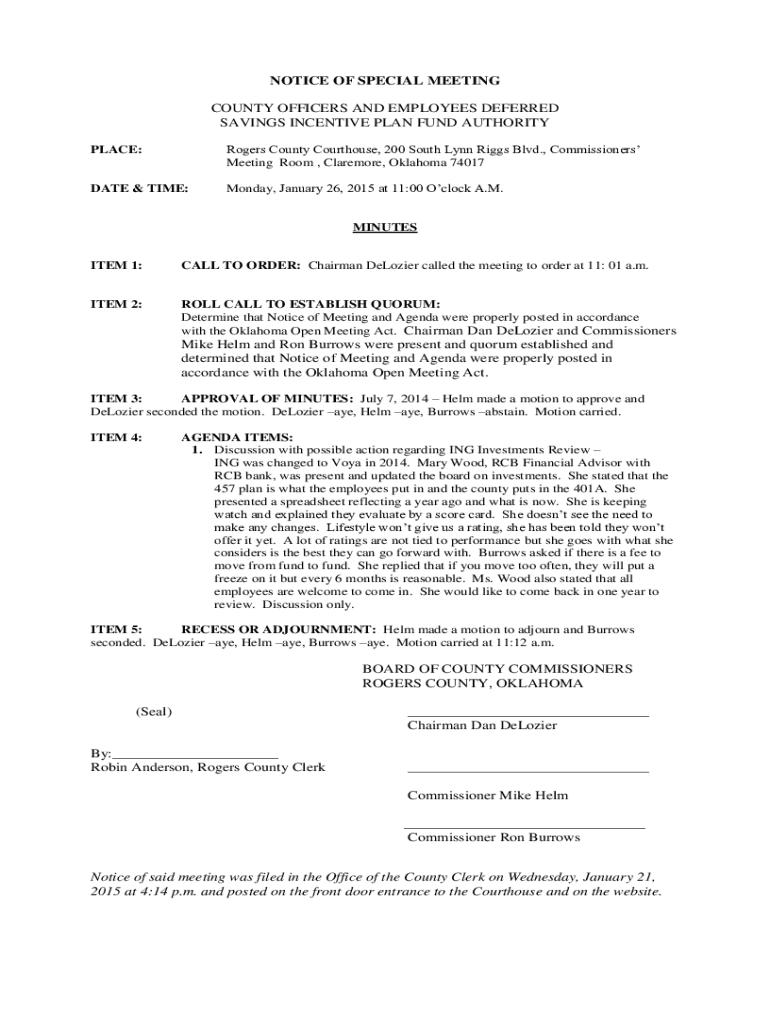 NOTICE OF SPECIAL MEETING

COUNTY OFFICERS AND EMPLOYEES DEFERRED SAVINGS INCENTIVE PLAN FUND AUTHORITY

PLACE: Rogers County Courthouse, 200 South Lynn Riggs Blvd., Commissioners' Meeting Room , Claremore, Oklahoma 74017

DATE & TIME: Monday, January 26, 2015 at 11:00 O'clock A.M.

MINUTES

ITEM 1: CALL TO ORDER: Chairman DeLozier called the meeting to order at 11: 01 a.m.

ITEM 2: ROLL CALL TO ESTABLISH QUORUM: Determine that Notice of Meeting and Agenda were properly posted in accordance with the Oklahoma Open Meeting Act. Chairman Dan DeLozier and Commissioners Mike Helm and Ron Burrows were present and quorum established and determined that Notice of Meeting and Agenda were properly posted in accordance with the Oklahoma Open Meeting Act.

ITEM 3: APPROVAL OF MINUTES: July 7, 2014 – Helm made a motion to approve and DeLozier seconded the motion. DeLozier –aye, Helm –aye, Burrows –abstain. Motion carried.

ITEM 4: AGENDA ITEMS:
1. Discussion with possible action regarding ING Investments Review – ING was changed to Voya in 2014. Mary Wood, RCB Financial Advisor with RCB bank, was present and updated the board on investments. She stated that the 457 plan is what the employees put in and the county puts in the 401A. She presented a spreadsheet reflecting a year ago and what is now. She is keeping watch and explained they evaluate by a score card. She doesn't see the need to make any changes. Lifestyle won't give us a rating, she has been told they won't offer it yet. A lot of ratings are not tied to performance but she goes with what she considers is the best they can go forward with. Burrows asked if there is a fee to move from fund to fund. She replied that if you move too often, they will put a freeze on it but every 6 months is reasonable. Ms. Wood also stated that all employees are welcome to come in. She would like to come back in one year to review. Discussion only.

ITEM 5: RECESS OR ADJOURNMENT: Helm made a motion to adjourn and Burrows seconded. DeLozier –aye, Helm –aye, Burrows –aye. Motion carried at 11:12 a.m.

BOARD OF COUNTY COMMISSIONERS
ROGERS COUNTY, OKLAHOMA

(Seal)

Chairman Dan DeLozier

By:
Robin Anderson, Rogers County Clerk

Commissioner Mike Helm

Commissioner Ron Burrows

Notice of said meeting was filed in the Office of the County Clerk on Wednesday, January 21, 2015 at 4:14 p.m. and posted on the front door entrance to the Courthouse and on the website.